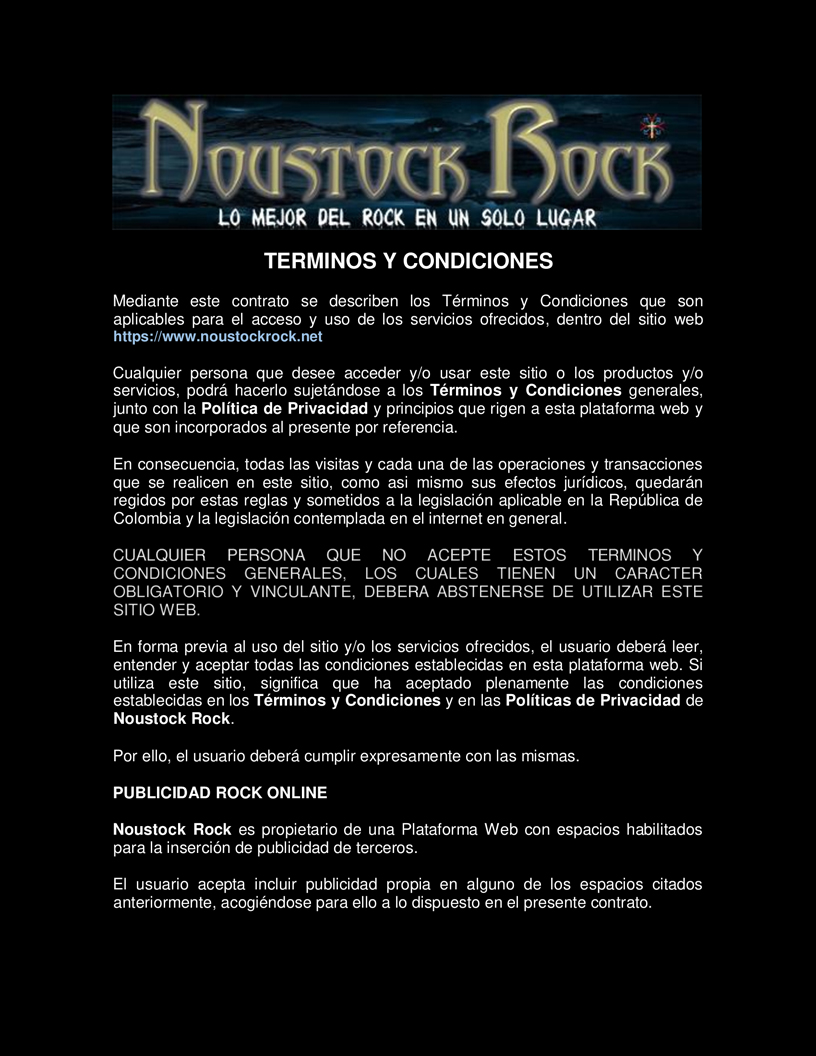 NOUSTOCK ROCK
LO MEJOR DEL ROCK EN UN SOLO LUGAR

TERMINOS Y CONDICIONES

Mediante este contrato se describen los Términos y Condiciones que son aplicables para el acceso y uso de los servicios ofrecidos, dentro del sitio web https://www.noustockrock.net

Cualquier persona que desee acceder y/o usar este sitio o los productos y/o servicios, podrá hacerlo sujetándose a los Términos y Condiciones generales, junto con la Política de Privacidad y principios que rigen a esta plataforma web y que son incorporados al presente por referencia.

En consecuencia, todas las visitas y cada una de las operaciones y transacciones que se realicen en este sitio, como asi mismo sus efectos jurídicos, quedarán regidos por estas reglas y sometidos a la legislación aplicable en la República de Colombia y la legislación contemplada en el internet en general.

CUALQUIER PERSONA QUE NO ACEPTE ESTOS TERMINOS Y CONDICIONES GENERALES, LOS CUALES TIENEN UN CARACTER OBLIGATORIO Y VINCULANTE, DEBERA ABSTENERSE DE UTILIZAR ESTE SITIO WEB.

En forma previa al uso del sitio y/o los servicios ofrecidos, el usuario deberá leer, entender y aceptar todas las condiciones establecidas en esta plataforma web. Si utiliza este sitio, significa que ha aceptado plenamente las condiciones establecidas en los Términos y Condiciones y en las Políticas de Privacidad de Noustock Rock.

Por ello, el usuario deberá cumplir expresamente con las mismas.

PUBLICIDAD ROCK ONLINE

Noustock Rock es propietario de una Plataforma Web con espacios habilitados para la inserción de publicidad de terceros.

El usuario acepta incluir publicidad propia en alguno de los espacios citados anteriormente, acogiéndose para ello a lo dispuesto en el presente contrato.